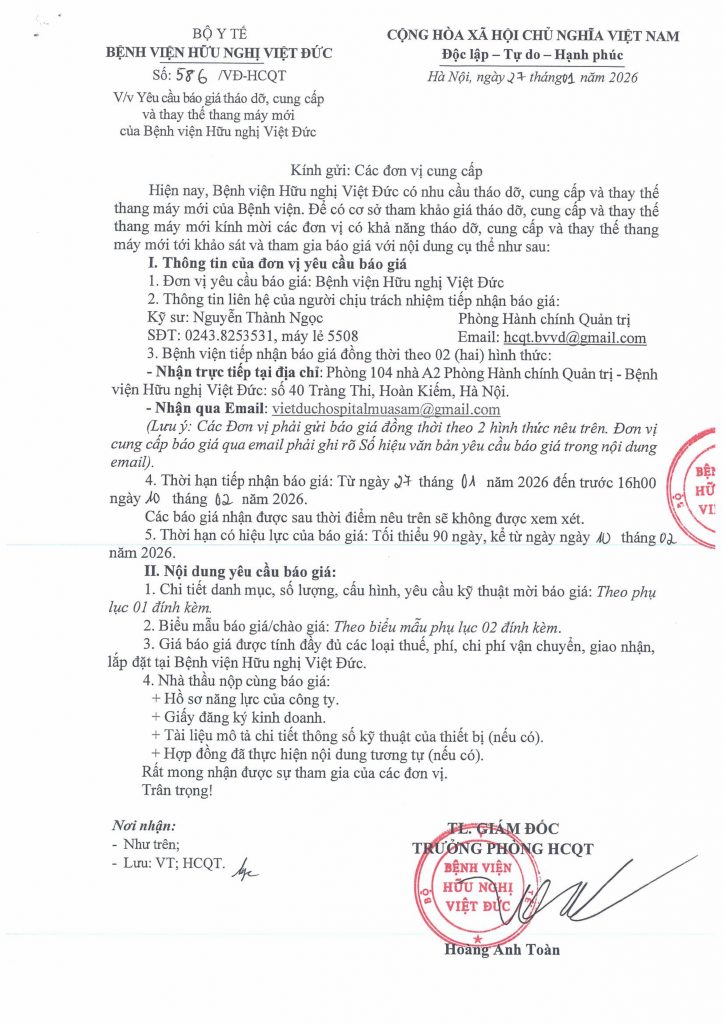 BỘ Y TẾ
BỆNH VIỆN HỮU NGHỊ VIỆT ĐỨC
Số: 586 /VĐ-HCQT
V/v Yêu cầu báo giá tháo dỡ, cung cấp và thay thế thang máy mới của Bệnh viện Hữu nghị Việt Đức

CỘNG HÒA XÃ HỘI CHỦ NGHĨA VIỆT NAM
Độc lập – Tự do – Hạnh phúc
Hà Nội, ngày 27 tháng 01 năm 2026

Kính gửi: Các đơn vị cung cấp

Hiện nay, Bệnh viện Hữu nghị Việt Đức có nhu cầu tháo dỡ, cung cấp và thay thế thang máy mới của Bệnh viện. Để có cơ sở tham khảo giá tháo dỡ, cung cấp và thay thế thang máy mới kính mời các đơn vị có khả năng tháo dỡ, cung cấp và thay thế thang máy mới tới khảo sát và tham gia báo giá với nội dung cụ thể như sau:

I. Thông tin của đơn vị yêu cầu báo giá
1. Đơn vị yêu cầu báo giá: Bệnh viện Hữu nghị Việt Đức
2. Thông tin liên hệ của người chịu trách nhiệm tiếp nhận báo giá:
Kỹ sư: Nguyễn Thành Ngọc
Phòng Hành chính Quản trị
SĐT: 0243.8253531, máy lẻ 5508
Email: hcqt.bvvd@gmail.com
3. Bệnh viện tiếp nhận báo giá đồng thời theo 02 (hai) hình thức:
- Nhận trực tiếp tại địa chỉ: Phòng 104 nhà A2 Phòng Hành chính Quản trị - Bệnh viện Hữu nghị Việt Đức: số 40 Tràng Thi, Hoàn Kiếm, Hà Nội.
- Nhận qua Email: vietduchospitalmuasam@gmail.com
(Lưu ý: Các Đơn vị phải gửi báo giá đồng thời theo 2 hình thức nêu trên. Đơn vị cung cấp báo giá qua email phải ghi rõ Số hiệu văn bản yêu cầu báo giá trong nội dung email).
4. Thời hạn tiếp nhận báo giá: Từ ngày 27 tháng 01 năm 2026 đến trước 16h00 ngày 10 tháng 02 năm 2026.
Các báo giá nhận được sau thời điểm nêu trên sẽ không được xem xét.
5. Thời hạn có hiệu lực của báo giá: Tối thiểu 90 ngày, kể từ ngày ngày 10 tháng 02 năm 2026.

II. Nội dung yêu cầu báo giá:
1. Chi tiết danh mục, số lượng, cấu hình, yêu cầu kỹ thuật mời báo giá: Theo phụ lục 01 đính kèm.
2. Biểu mẫu báo giá/chào giá: Theo biểu mẫu phụ lục 02 đính kèm.
3. Giá báo giá được tính đầy đủ các loại thuế, phí, chi phí vận chuyển, giao nhận, lắp đặt tại Bệnh viện Hữu nghị Việt Đức.
4. Nhà thầu nộp cùng báo giá:
+ Hồ sơ năng lực của công ty.
+ Giấy đăng ký kinh doanh.
+ Tài liệu mô tả chi tiết thông số kỹ thuật của thiết bị (nếu có).
+ Hợp đồng đã thực hiện nội dung tương tự (nếu có).
Rất mong nhận được sự tham gia của các đơn vị.
Trân trọng!

Nơi nhận:
- Như trên;
- Lưu: VT; HCQT.

TL. GIÁM ĐỐC
TRƯỞNG PHÒNG HCQT
BỆNH VIỆN HỮU NGHỊ VIỆT ĐỨC
Hoàng Anh Toàn